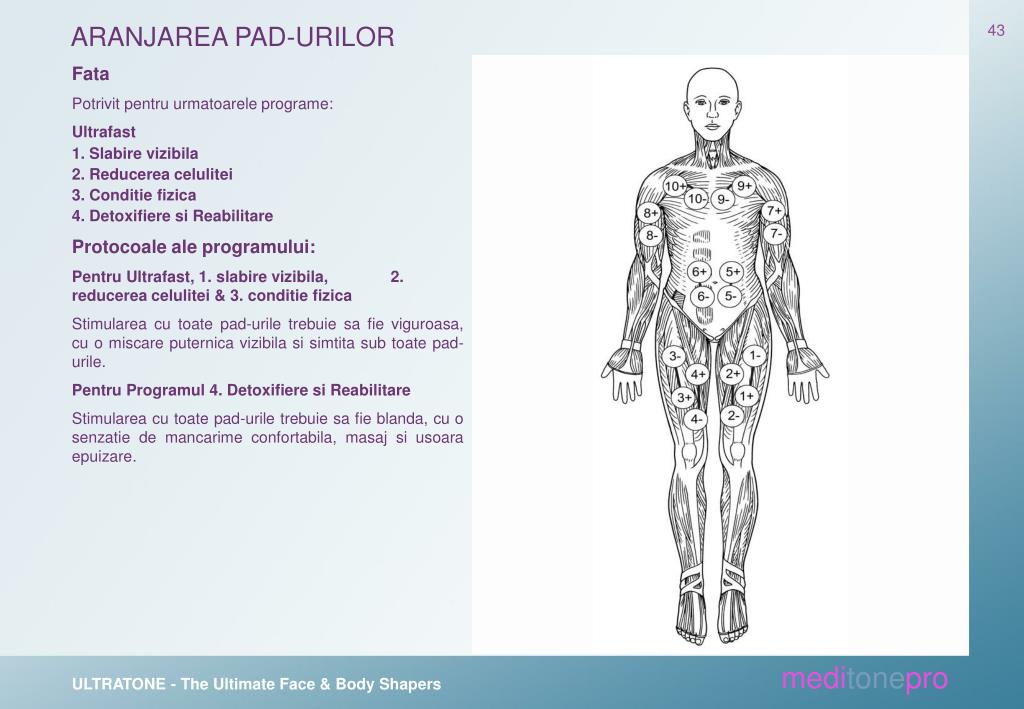 ARANJAREA PAD-URILOR

43

Fata

Potrivit pentru urmatoarele programe:

Ultrafast
1. Slabire vizibila
2. Reducerea celulitei
3. Conditie fizica
4. Detoxifiere si Reabilitare

Protocoale ale programului:

Pentru Ultrafast, 1. slabire vizibila, 2. reducerea celulitei & 3. conditie fizica

Stimularea cu toate pad-urile trebuie sa fie viguroasa, cu o miscare puternica vizibila si simtita sub toate pad-urile.

Pentru Programul 4. Detoxifiere si Reabilitare

Stimularea cu toate pad-urile trebuie sa fie blanda, cu o senzatie de mancarime confortabila, masaj si usoara epuizare.

10+ 9+ 10- 9- 8+ 7+ 8- 7- 6+ 5+ 6- 5- 3- 1- 4+ 2+ 3+ 1+ 4- 2-

ULTRATONE - The Ultimate Face & Body Shapers

meditonepro